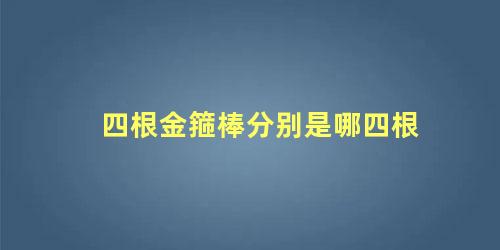 四根金箍棒分别是哪四根